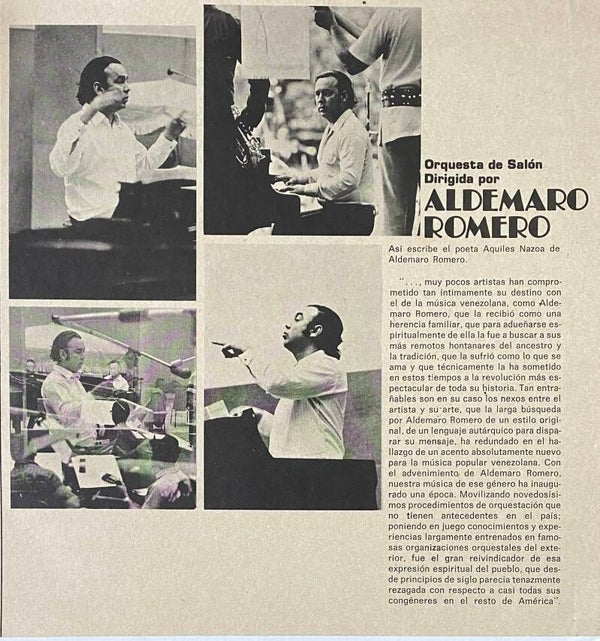 Orquesta de Salón
Dirigida por
ALDEMARO
ROMERO

Así escribe el poeta Aquiles Nazoa de Aldemaro Romero.

". . ., muy pocos artistas han comprometido tan íntimamente su destino con el de la música venezolana, como Aldemaro Romero, que la recibió como una herencia familiar, que para adueñarse espiritualmente de ella la fue a buscar a sus más remotos hontanares del ancestro y la tradición, que la sufrió como lo que se ama y que técnicamente la ha sometido en estos tiempos a la revolución más espectacular de toda su historia. Tan entrañables son en su caso los nexos entre el artista y su arte, que la larga búsqueda por Aldemaro Romero de un estilo original, de un lenguaje autárquico para disparar su mensaje, ha redundado en el hallazgo de un acento absolutamente nuevo para la música popular venezolana. Con el advenimiento de Aldemaro Romero, nuestra música de ese género ha inaugurado una época. Movilizando novedosísimos procedimientos de orquestación que no tienen antecedentes en el país; poniendo en juego conocimientos y experiencias largamente entrenados en famosas organizaciones orquestales del exterior, fue el gran reivindicador de esa expresión espiritual del pueblo, que desde principios de siglo parecía tenazmente rezagada con respecto a casi todas sus congéneres en el resto de América".